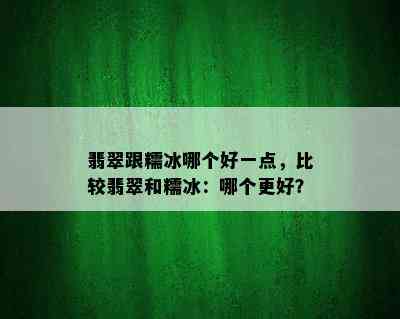 翡翠跟糯冰哪个好一点，比较翡翠和糯冰：哪个更好?